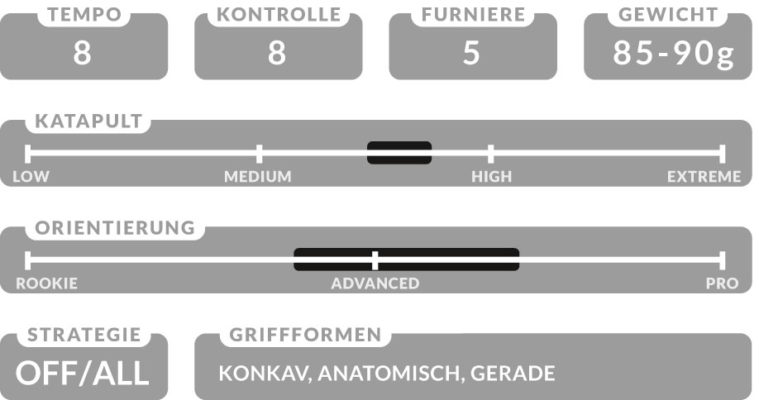 TEMPO
8

KONTROLLE
8

FURNIERE
5

GEWICHT
85-90g

KATAPULT
LOW MEDIUM HIGH EXTREME

ORIENTIERUNG
ROOKIE ADVANCED PRO

STRATEGIE
OFF/ALL

GRIFFFORMEN
KONKAV, ANATOMISCH, GERADE